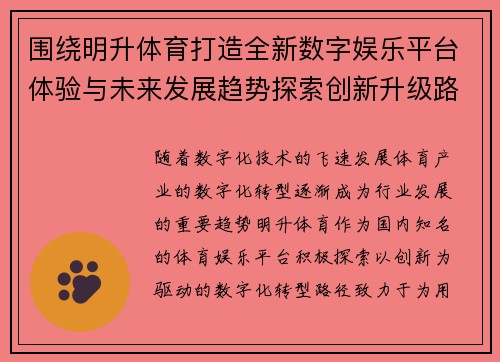 围绕明升体育打造全新数字娱乐平台体验与未来发展趋势探索创新升级路

随着数字化技术的飞速发展体育产业的数字化转型逐渐成为行业发展的重要趋势明升体育作为国内知名的体育娱乐平台积极探索以创新为驱动的数字化转型路径致力于为用